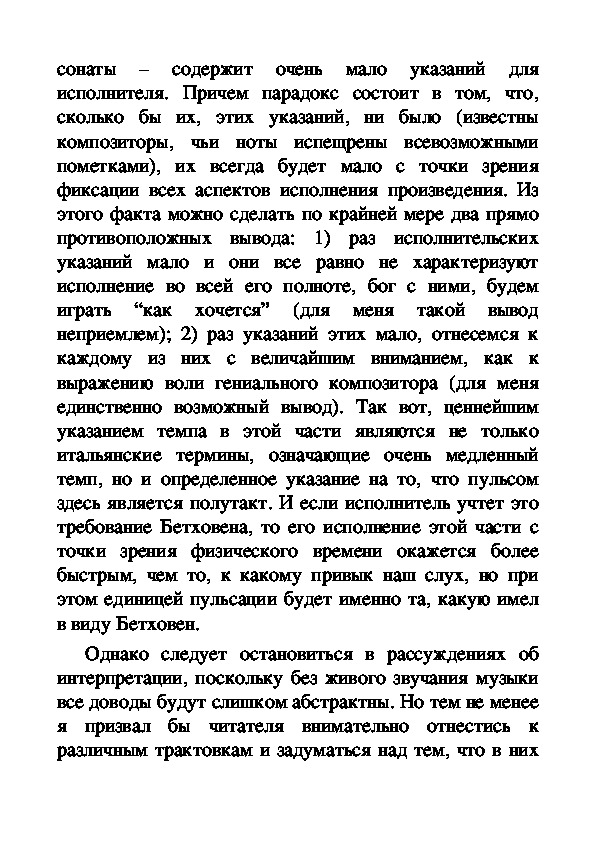 сонаты – содержит очень мало указаний для исполнителя. Причем парадокс состоит в том, что, сколько бы их, этих указаний, ни было (известны композиторы, чьи ноты испещрены всевозможными пометками), их всегда будет мало с точки зрения фиксации всех аспектов исполнения произведения. Из этого факта можно сделать по крайней мере два прямо противоположных вывода: 1) раз исполнительских указаний мало и они все равно не характеризуют исполнение во всей его полноте, бог с ними, будем играть “как хочется” (для меня такой вывод неприемлем); 2) раз указаний этих мало, отнесемся к каждому из них с величайшим вниманием, как к выражению воли гениального композитора (для меня единственно возможный вывод). Так вот, ценнейшим указанием темпа в этой части являются не только итальянские термины, означающие очень медленный темп, но и определенное указание на то, что пульсом здесь является полутакт. И если исполнитель учтет это требование Бетховена, то его исполнение этой части с точки зрения физического времени окажется более быстрым, чем то, к какому привык наш слух, но при этом единицей пульсации будет именно та, какую имел в виду Бетховен.

Однако следует остановиться в рассуждениях об интерпретации, поскольку без живого звучания музыки все доводы будут слишком абстрактны. Но тем не менее я призвал бы читателя внимательно отнестись к различным трактовкам и задуматься над тем, что в них